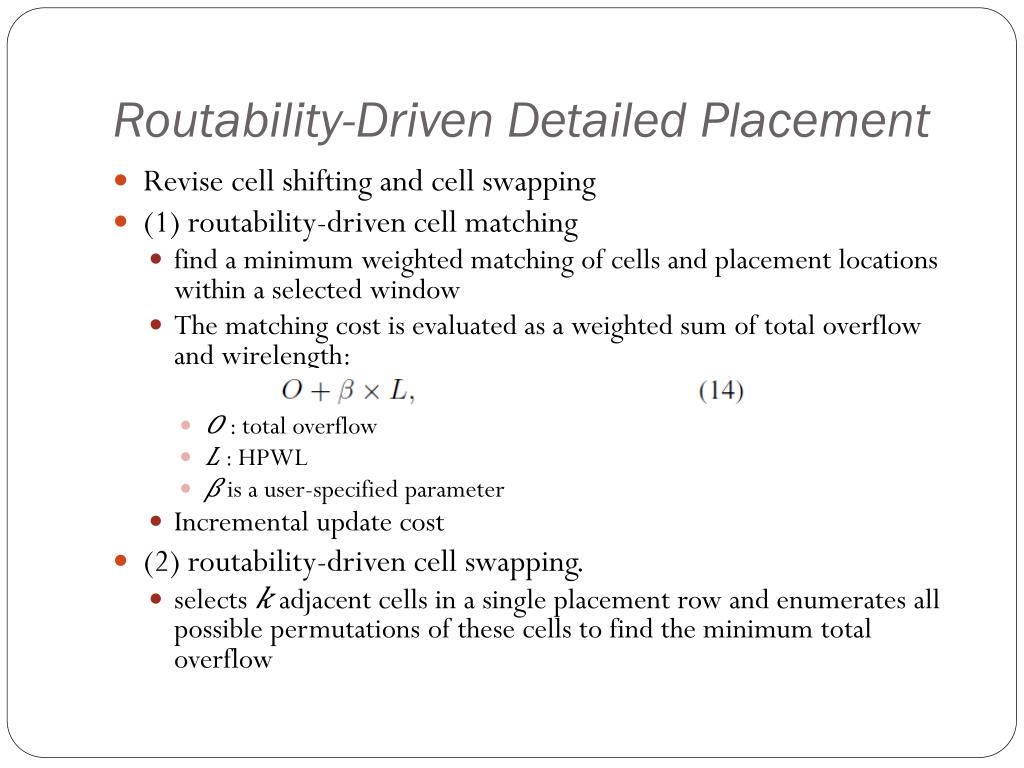 Routability-Driven Detailed Placement

Revise cell shifting and cell swapping

(1) routability-driven cell matching

find a minimum weighted matching of cells and placement locations within a selected window

The matching cost is evaluated as a weighted sum of total overflow and wirelength:

$O + \beta \times L,$ (14)

$O$ : total overflow

$L$ : HPWL

$\beta$ is a user-specified parameter

Incremental update cost

(2) routability-driven cell swapping.

selects $k$ adjacent cells in a single placement row and enumerates all possible permutations of these cells to find the minimum total overflow